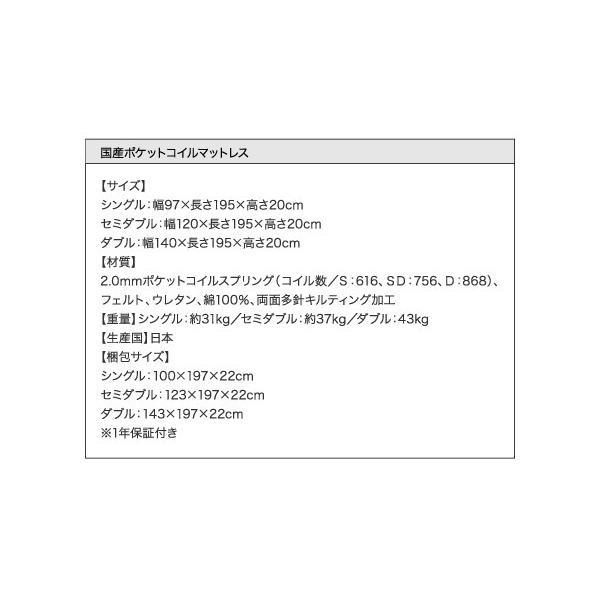 国産ポケットコイルマットレス

【サイズ】
シングル：幅97×長さ195×高さ20cm
セミダブル：幅120×長さ195×高さ20cm
ダブル：幅140×長さ195×高さ20cm
【材質】
2.0mmポケットコイルスプリング（コイル数／S：616、SD：756、D：868）、フェルト、ウレタン、綿100%、両面多針キルティング加工
【重量】シングル：約31kg／セミダブル：約37kg／ダブル：43kg
【生産国】日本
【梱包サイズ】
シングル：100×197×22cm
セミダブル：123×197×22cm
ダブル：143×197×22cm
※1年保証付き